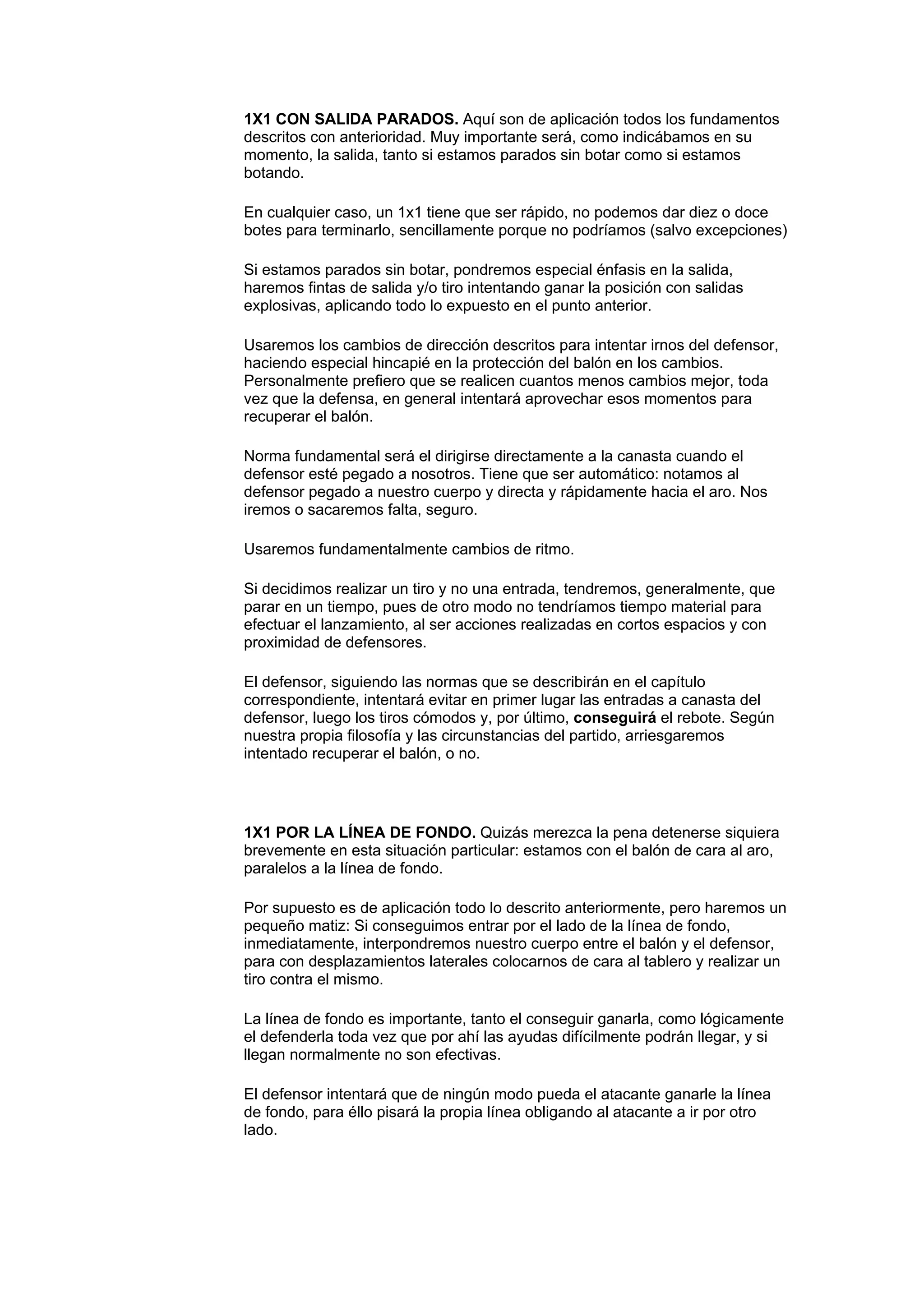 1X1 CON SALIDA PARADOS. Aquí son de aplicación todos los fundamentos descritos con anterioridad. Muy importante será, como indicábamos en su momento, la salida, tanto si estamos parados sin botar como si estamos botando.

En cualquier caso, un 1x1 tiene que ser rápido, no podemos dar diez o doce botes para terminarlo, sencillamente porque no podríamos (salvo excepciones)

Si estamos parados sin botar, pondremos especial énfasis en la salida, haremos fintas de salida y/o tiro intentando ganar la posición con salidas explosivas, aplicando todo lo expuesto en el punto anterior.

Usaremos los cambios de dirección descritos para intentar irnos del defensor, haciendo especial hincapié en la protección del balón en los cambios. Personalmente prefiero que se realicen cuantos menos cambios mejor, toda vez que la defensa, en general intentará aprovechar esos momentos para recuperar el balón.

Norma fundamental será el dirigirse directamente a la canasta cuando el defensor esté pegado a nosotros. Tiene que ser automático: notamos al defensor pegado a nuestro cuerpo y directa y rápidamente hacia el aro. Nos iremos o sacaremos falta, seguro.

Usaremos fundamentalmente cambios de ritmo.

Si decidimos realizar un tiro y no una entrada, tendremos, generalmente, que parar en un tiempo, pues de otro modo no tendríamos tiempo material para efectuar el lanzamiento, al ser acciones realizadas en cortos espacios y con proximidad de defensores.

El defensor, siguiendo las normas que se describirán en el capítulo correspondiente, intentará evitar en primer lugar las entradas a canasta del defensor, luego los tiros cómodos y, por último, conseguirá el rebote. Según nuestra propia filosofía y las circunstancias del partido, arriesgaremos intentado recuperar el balón, o no.

1X1 POR LA LÍNEA DE FONDO. Quizás merezca la pena detenerse siquiera brevemente en esta situación particular: estamos con el balón de cara al aro, paralelos a la línea de fondo.

Por supuesto es de aplicación todo lo descrito anteriormente, pero haremos un pequeño matiz: Si conseguimos entrar por el lado de la línea de fondo, inmediatamente, interpondremos nuestro cuerpo entre el balón y el defensor, para con desplazamientos laterales colocarnos de cara al tablero y realizar un tiro contra el mismo.

La línea de fondo es importante, tanto el conseguir ganarla, como lógicamente el defenderla toda vez que por ahí las ayudas difícilmente podrán llegar, y si llegan normalmente no son efectivas.

El defensor intentará que de ningún modo pueda el atacante ganarle la línea de fondo, para éllo pisará la propia línea obligando al atacante a ir por otro lado.